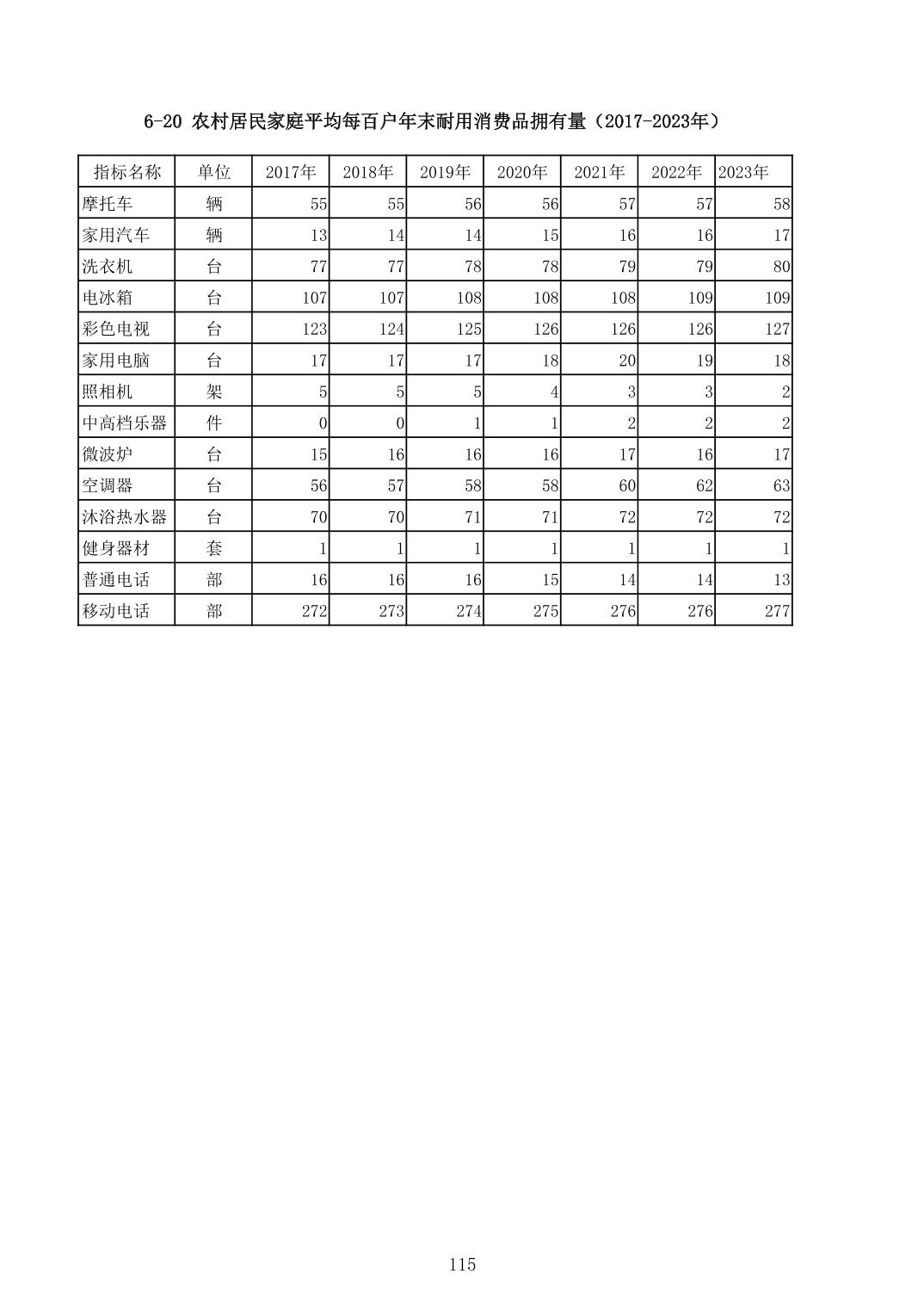 6-20 农村居民家庭平均每百户年末耐用消费品拥有量（2017-2023年）

| 指标名称 | 单位 | 2017年 | 2018年 | 2019年 | 2020年 | 2021年 | 2022年 | 2023年 |
|---|---|---|---|---|---|---|---|---|
| 摩托车 | 辆 | 55 | 55 | 56 | 56 | 57 | 57 | 58 |
| 家用汽车 | 辆 | 13 | 14 | 14 | 15 | 16 | 16 | 17 |
| 洗衣机 | 台 | 77 | 77 | 78 | 78 | 79 | 79 | 80 |
| 电冰箱 | 台 | 107 | 107 | 108 | 108 | 108 | 109 | 109 |
| 彩色电视 | 台 | 123 | 124 | 125 | 126 | 126 | 126 | 127 |
| 家用电脑 | 台 | 17 | 17 | 17 | 18 | 20 | 19 | 18 |
| 照相机 | 架 | 5 | 5 | 5 | 4 | 3 | 3 | 2 |
| 中高档乐器 | 件 | 0 | 0 | 1 | 1 | 2 | 2 | 2 |
| 微波炉 | 台 | 15 | 16 | 16 | 16 | 17 | 16 | 17 |
| 空调器 | 台 | 56 | 57 | 58 | 58 | 60 | 62 | 63 |
| 沐浴热水器 | 台 | 70 | 70 | 71 | 71 | 72 | 72 | 72 |
| 健身器材 | 套 | 1 | 1 | 1 | 1 | 1 | 1 | 1 |
| 普通电话 | 部 | 16 | 16 | 16 | 15 | 14 | 14 | 13 |
| 移动电话 | 部 | 272 | 273 | 274 | 275 | 276 | 276 | 277 |

115